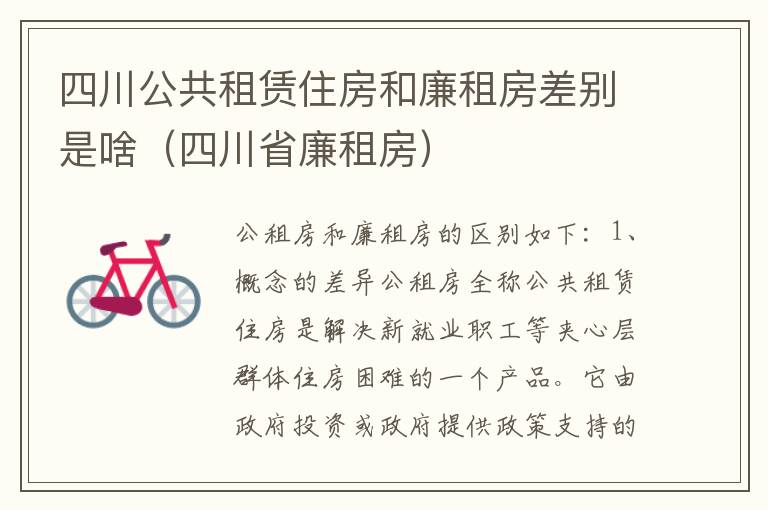 四川公共租赁住房和廉租房差别是啥（四川省廉租房）

公租房和廉租房的区别如下：1、概念的差异公租房全称公共租赁住房是解决新就业职工等夹心层群体住房困难的一个产品。它由政府投资或政府提供政策支持的